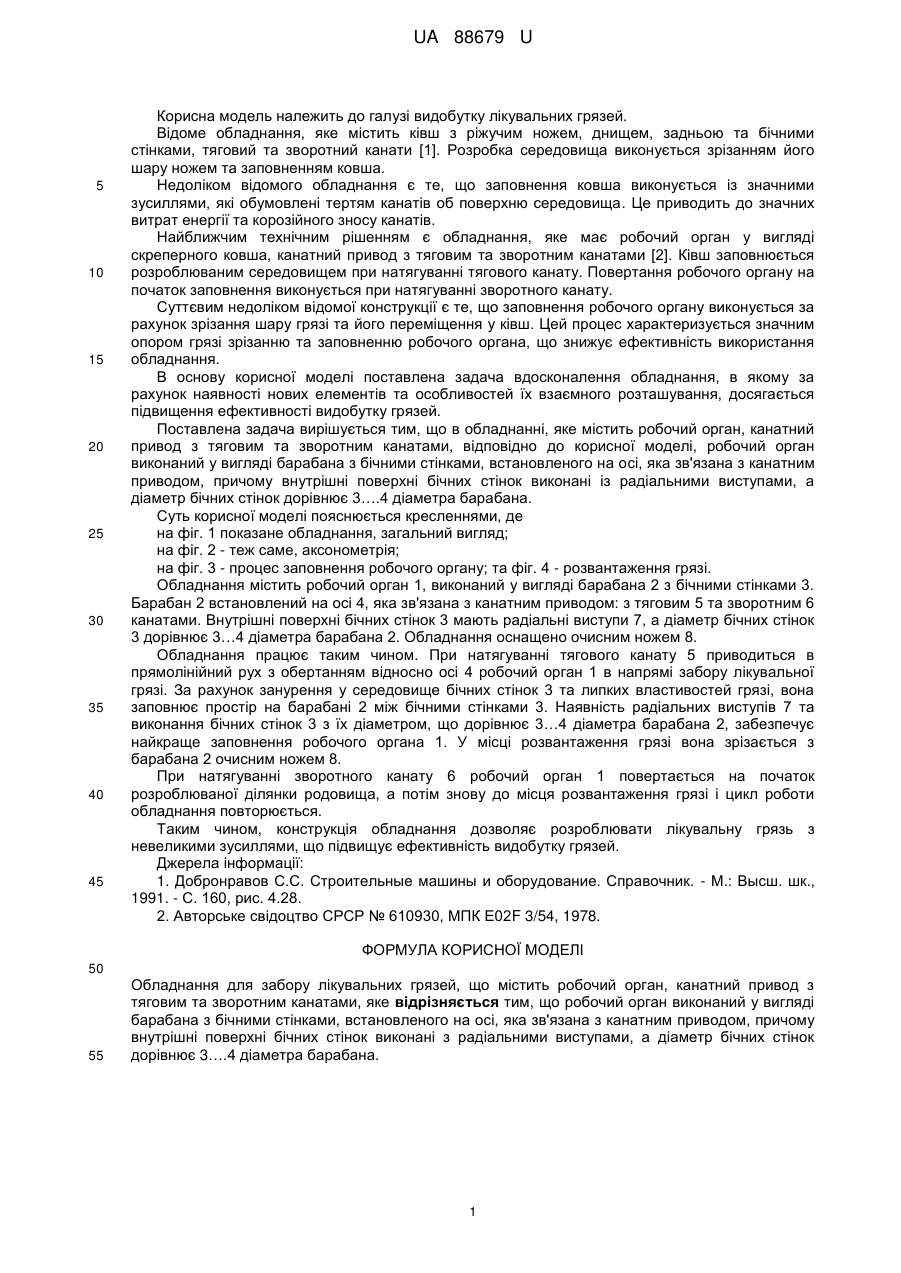 UA 88679 U

Корисна модель належить до галузі видобутку лікувальних грязей.

Відоме обладнання, яке містить ківш з ріжучим ножем, днищем, задньою та бічними стінками, тяговий та зворотний канати [1]. Розробка середовища виконується зрізанням його шару ножем та заповненням ковша.

5 Недоліком відомого обладнання є те, що заповнення ковша виконується із значними зусиллями, які обумовлені тертям канатів об поверхню середовища. Це приводить до значних витрат енергії та корозійного зносу канатів.

Найближчим технічним рішенням є обладнання, яке має робочий орган у вигляді скреперного ковша, канатний привод з тяговим та зворотним канатами [2]. Ківш заповнюється

10 розроблюваним середовищем при натягуванні тягового канату. Повертання робочого органу на початок заповнення виконується при натягуванні зворотного канату.

Суттєвим недоліком відомої конструкції є те, що заповнення робочого органу виконується за рахунок зрізання шару грязі та його переміщення у ківш. Цей процес характеризується значним опором грязі зрізанню та заповненню робочого органа, що знижує ефективність використання

15 обладнання.

В основу корисної моделі поставлена задача вдосконалення обладнання, в якому за рахунок наявності нових елементів та особливостей їх взаємного розташування, досягається підвищення ефективності видобутку грязей.

Поставлена задача вирішується тим, що в обладнанні, яке містить робочий орган, канатний

20 привод з тяговим та зворотним канатами, відповідно до корисної моделі, робочий орган виконаний у вигляді барабана з бічними стінками, встановленого на осі, яка зв'язана з канатним приводом, причому внутрішні поверхні бічних стінок виконані із радіальними виступами, а діаметр бічних стінок дорівнює 3….4 діаметра барабана.

Суть корисної моделі пояснюється кресленнями, де

25 на фіг. 1 показане обладнання, загальний вигляд;

на фіг. 2 - теж саме, аксонометрія;

на фіг. 3 - процес заповнення робочого органу; та фіг. 4 - розвантаження грязі.

Обладнання містить робочий орган 1, виконаний у вигляді барабана 2 з бічними стінками 3. Барабан 2 встановлений на осі 4, яка зв'язана з канатним приводом: з тяговим 5 та зворотним 6

30 канатами. Внутрішні поверхні бічних стінок 3 мають радіальні виступи 7, а діаметр бічних стінок 3 дорівнює 3…4 діаметра барабана 2. Обладнання оснащено очисним ножем 8.

Обладнання працює таким чином. При натягуванні тягового канату 5 приводиться в прямолінійний рух з обертанням відносно осі 4 робочий орган 1 в напрямі забору лікувальної грязі. За рахунок занурення у середовище бічних стінок 3 та липких властивостей грязі, вона

35 заповнює простір на барабані 2 між бічними стінками 3. Наявність радіальних виступів 7 та виконання бічних стінок 3 з їх діаметром, що дорівнює 3…4 діаметра барабана 2, забезпечує найкраще заповнення робочого органа 1. У місці розвантаження грязі вона зрізається з барабана 2 очисним ножем 8.

При натягуванні зворотного канату 6 робочий орган 1 повертається на початок

40 розроблюваної ділянки родовища, а потім знову до місця розвантаження грязі і цикл роботи обладнання повторюється.

Таким чином, конструкція обладнання дозволяє розроблювати лікувальну грязь з невеликими зусиллями, що підвищує ефективність видобутку грязей.

Джерела інформації:

45 1. Добронравов С.С. Строительные машины и оборудование. Справочник. - М.: Высш. шк., 1991. - С. 160, рис. 4.28.

2. Авторське свідоцтво СРСР № 610930, МПК E02F 3/54, 1978.

ФОРМУЛА КОРИСНОЇ МОДЕЛІ

50

Обладнання для забору лікувальних грязей, що містить робочий орган, канатний привод з тяговим та зворотним канатами, яке відрізняється тим, що робочий орган виконаний у вигляді барабана з бічними стінками, встановленого на осі, яка зв'язана з канатним приводом, причому внутрішні поверхні бічних стінок виконані з радіальними виступами, а діаметр бічних стінок

55 дорівнює 3….4 діаметра барабана.

1